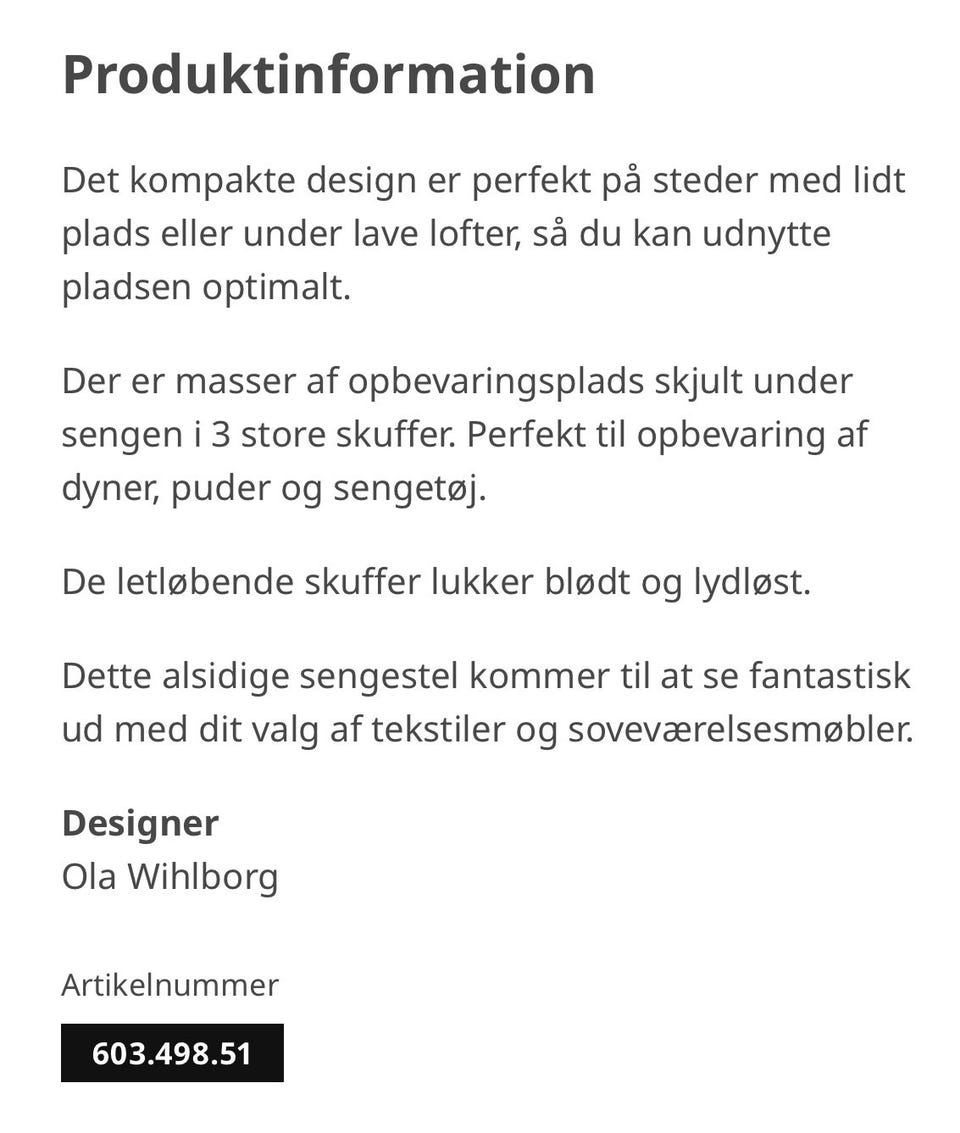 Produktinformation

Det kompakte design er perfekt på steder med lidt plads eller under lave lofter, så du kan udnytte pladsen optimalt.

Der er masser af opbevaringsplads skjult under sengen i 3 store skuffer. Perfekt til opbevaring af dyner, puder og sengetøj.

De letløbende skuffer lukker blødt og lydløst.

Dette alsidige sengestel kommer til at se fantastisk ud med dit valg af tekstiler og soveværelsesmøbler.

Designer
Ola Wihlborg

Artikelnummer
603.498.51